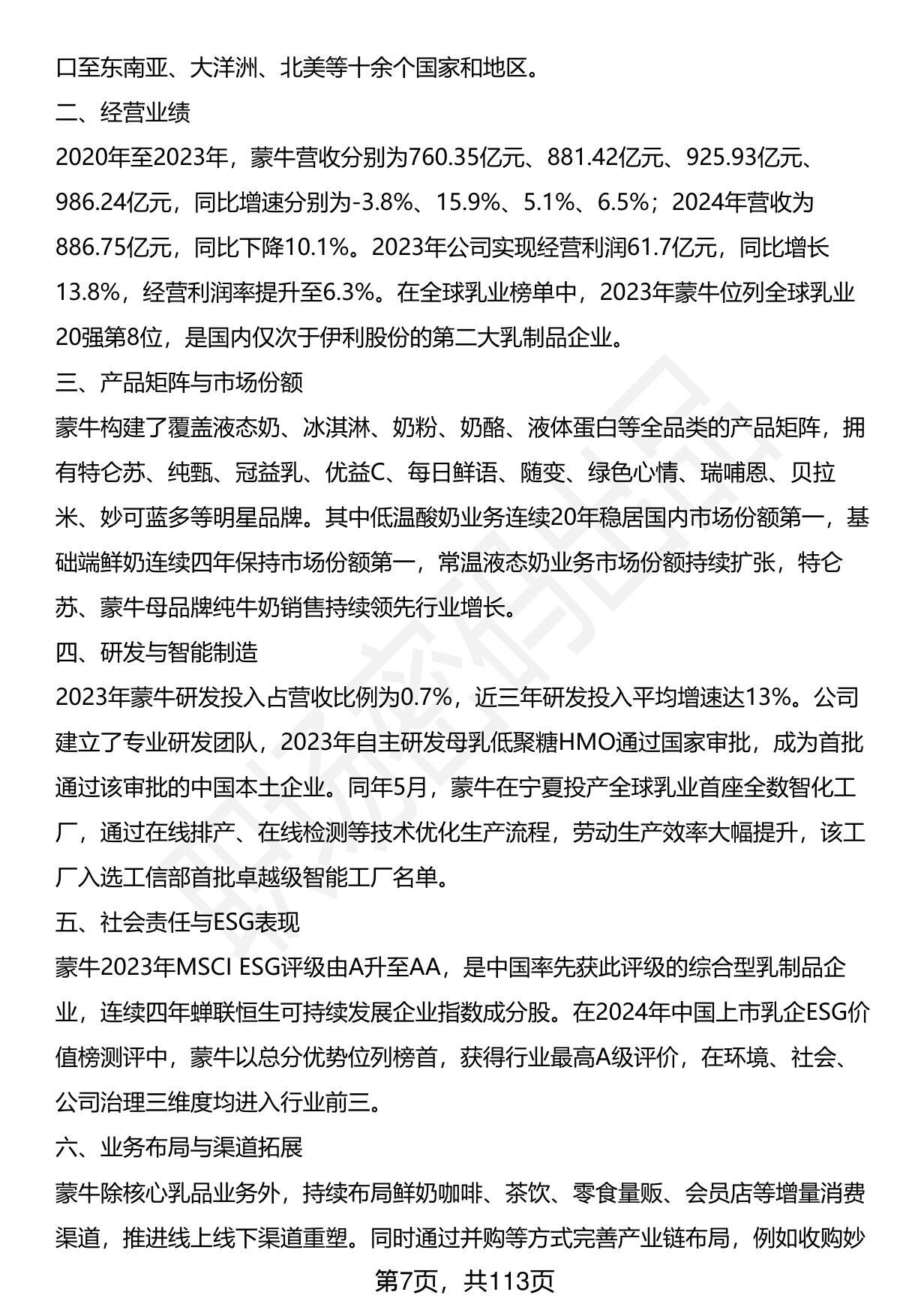 口至东南亚、大洋洲、北美等十余个国家和地区。

二、经营业绩

2020年至2023年，蒙牛营收分别为760.35亿元、881.42亿元、925.93亿元、986.24亿元，同比增速分别为-3.8%、15.9%、5.1%、6.5%；2024年营收为886.75亿元，同比下降10.1%。2023年公司实现经营利润61.7亿元，同比增长13.8%，经营利润率提升至6.3%。在全球乳业榜单中，2023年蒙牛位列全球乳业20强第8位，是国内仅次于伊利股份的第二大乳制品企业。

三、产品矩阵与市场份额

蒙牛构建了覆盖液态奶、冰淇淋、奶粉、奶酪、液体蛋白等全品类的产品矩阵，拥有特仑苏、纯甄、冠益乳、优益C、每日鲜语、随变、绿色心情、瑞哺恩、贝拉米、妙可蓝多等明星品牌。其中低温酸奶业务连续20年稳居国内市场份额第一，基础端鲜奶连续四年保持市场份额第一，常温液态奶业务市场份额持续扩张，特仑苏、蒙牛母品牌纯牛奶销售持续领先行业增长。

四、研发与智能制造

2023年蒙牛研发投入占营收比例为0.7%，近三年研发投入平均增速达13%。公司建立了专业研发团队，2023年自主研发母乳低聚糖HMO通过国家审批，成为首批通过该审批的中国本土企业。同年5月，蒙牛在宁夏投产全球乳业首座全数智化工厂，通过在线排产、在线检测等技术优化生产流程，劳动生产效率大幅提升，该工厂入选工信部首批卓越级智能工厂名单。

五、社会责任与ESG表现

蒙牛2023年MSCI ESG评级由A升至AA，是中国率先获此评级的综合型乳制品企业，连续四年蝉联恒生可持续发展企业指数成分股。在2024年中国上市乳企ESG价值榜测评中，蒙牛以总分优势位列榜首，获得行业最高A级评价，在环境、社会、公司治理三维度均进入行业前三。

六、业务布局与渠道拓展

蒙牛除核心乳品业务外，持续布局鲜奶咖啡、茶饮、零食量贩、会员店等增量消费渠道，推进线上线下渠道重塑。同时通过并购等方式完善产业链布局，例如收购妙

第7页，共113页